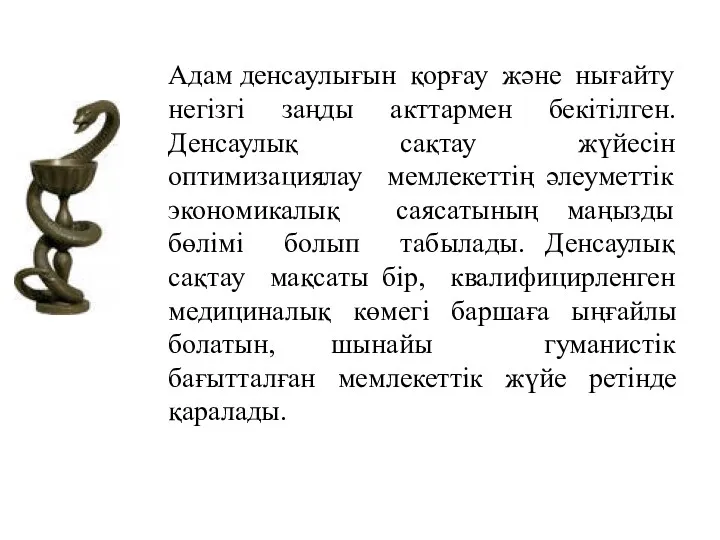 Адам денсаулығын қорғау және нығайту негізгі заңды акттармен бекітілген. Денсаулық сақтау жүйесін оптимизациялау мемлекеттің әлеуметтік экономикалық саясатының маңызды бөлімі болып табылады. Денсаулық сақтау мақсаты бір, квалифицирленген медициналық көмегі баршаға ыңғайлы болатын, шынайы гуманистік бағытталған мемлекеттік жүйе ретінде қаралады.